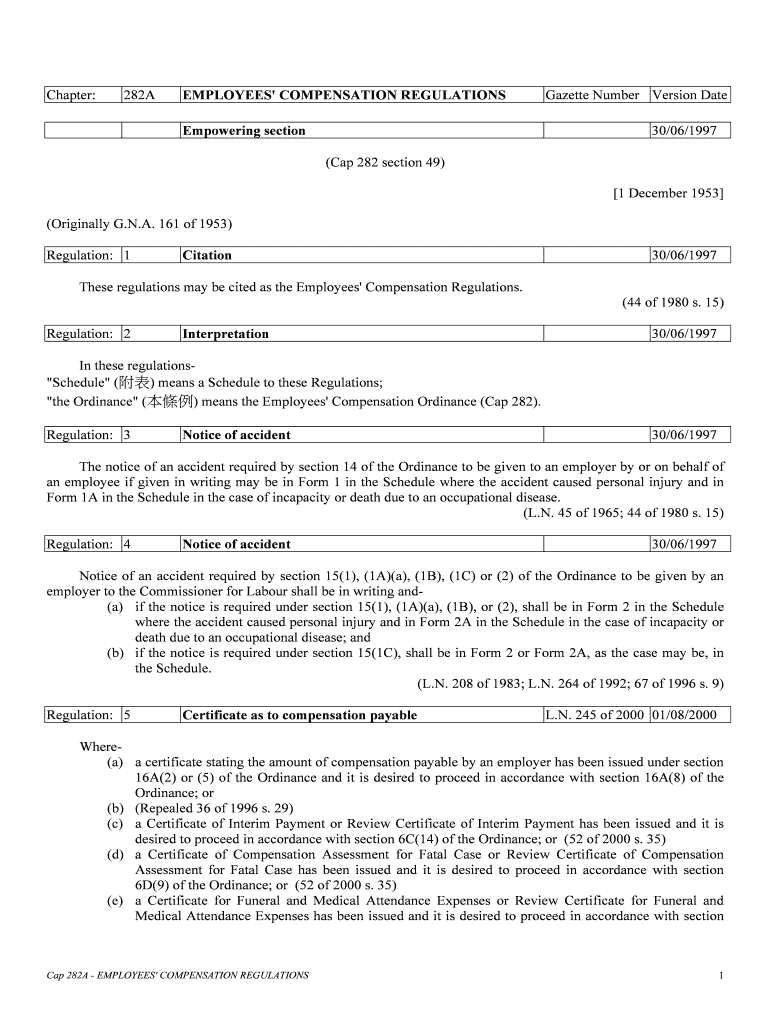 | Chapter: | 282A | EMPLOYEES' COMPENSATION REGULATIONS | Gazette Number | Version Date |
|---|---|---|---|---|

| | | Empowering section | | 30/06/1997 |
|---|---|---|---|---|

(Cap 282 section 49)

[1 December 1953]

(Originally G.N.A. 161 of 1953)

| Regulation: | 1 | Citation | | 30/06/1997 |
|---|---|---|---|---|

These regulations may be cited as the Employees' Compensation Regulations.

(44 of 1980 s. 15)

| Regulation: | 2 | Interpretation | | 30/06/1997 |
|---|---|---|---|---|

In these regulations-
"Schedule" (附表) means a Schedule to these Regulations;
"the Ordinance" (本條例) means the Employees' Compensation Ordinance (Cap 282).

| Regulation: | 3 | Notice of accident | | 30/06/1997 |
|---|---|---|---|---|

The notice of an accident required by section 14 of the Ordinance to be given to an employer by or on behalf of an employee if given in writing may be in Form 1 in the Schedule where the accident caused personal injury and in Form 1A in the Schedule in the case of incapacity or death due to an occupational disease.

(L.N. 45 of 1965; 44 of 1980 s. 15)

| Regulation: | 4 | Notice of accident | | 30/06/1997 |
|---|---|---|---|---|

Notice of an accident required by section 15(1), (1A)(a), (1B), (1C) or (2) of the Ordinance to be given by an employer to the Commissioner for Labour shall be in writing and-
(a) if the notice is required under section 15(1), (1A)(a), (1B), or (2), shall be in Form 2 in the Schedule where the accident caused personal injury and in Form 2A in the Schedule in the case of incapacity or death due to an occupational disease; and
(b) if the notice is required under section 15(1C), shall be in Form 2 or Form 2A, as the case may be, in the Schedule.

(L.N. 208 of 1983; L.N. 264 of 1992; 67 of 1996 s. 9)

| Regulation: | 5 | Certificate as to compensation payable | L.N. 245 of 2000 | 01/08/2000 |
|---|---|---|---|---|

Where-
(a) a certificate stating the amount of compensation payable by an employer has been issued under section 16A(2) or (5) of the Ordinance and it is desired to proceed in accordance with section 16A(8) of the Ordinance; or
(b) (Repealed 36 of 1996 s. 29)
(c) a Certificate of Interim Payment or Review Certificate of Interim Payment has been issued and it is desired to proceed in accordance with section 6C(14) of the Ordinance; or (52 of 2000 s. 35)
(d) a Certificate of Compensation Assessment for Fatal Case or Review Certificate of Compensation Assessment for Fatal Case has been issued and it is desired to proceed in accordance with section 6D(9) of the Ordinance; or (52 of 2000 s. 35)
(e) a Certificate for Funeral and Medical Attendance Expenses or Review Certificate for Funeral and Medical Attendance Expenses has been issued and it is desired to proceed in accordance with section

Cap 282A - EMPLOYEES' COMPENSATION REGULATIONS

1